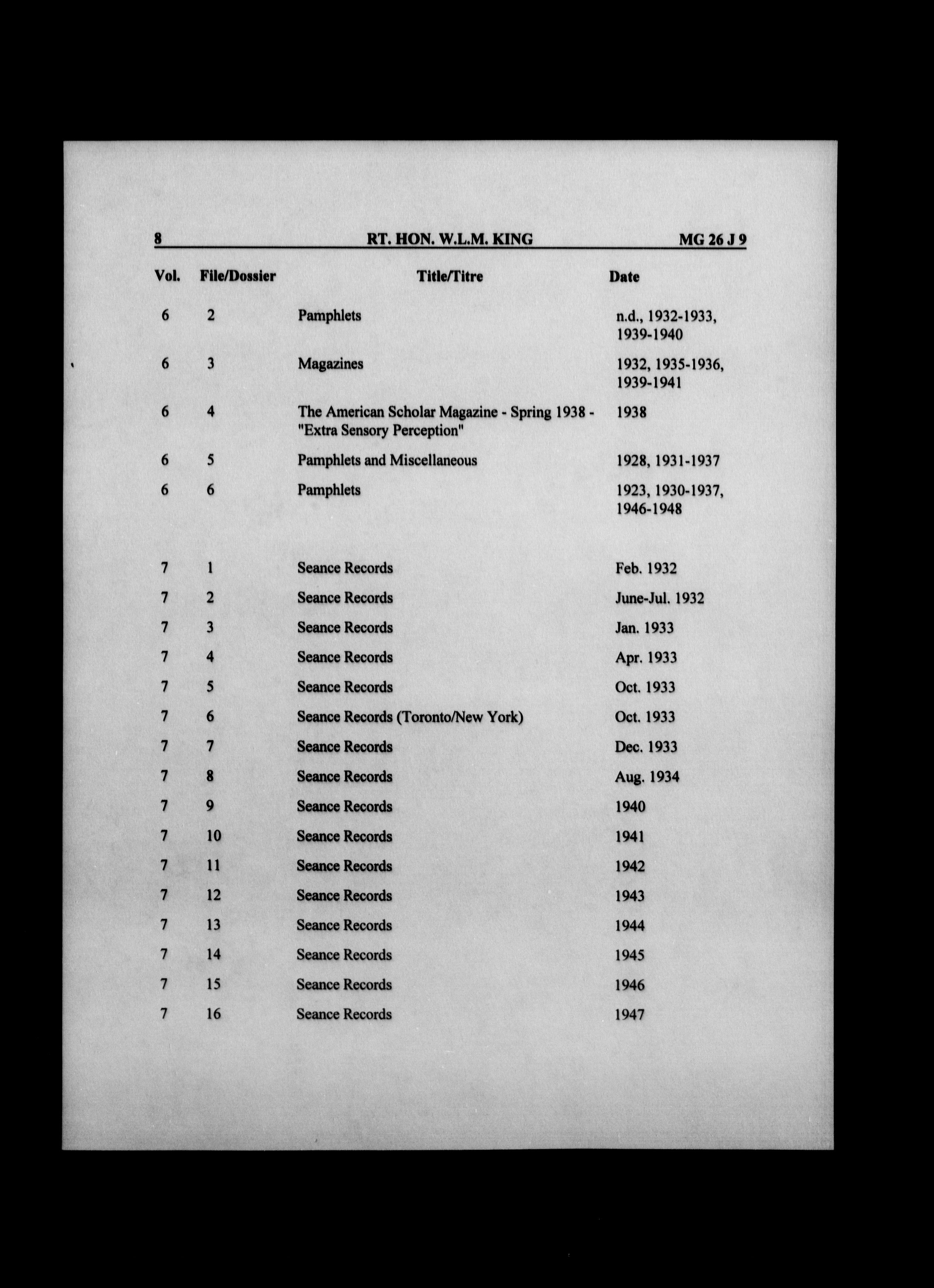 8 RT. HON. W.L.M. KING MG 26 J 9

| Vol. | File/Dossier | Title/Titre | Date |
|---|---|---|---|
| 6 | 2 | Pamphlets | n.d., 1932-1933, 1939-1940 |
| 6 | 3 | Magazines | 1932, 1935-1936, 1939-1941 |
| 6 | 4 | The American Scholar Magazine - Spring 1938 - "Extra Sensory Perception" | 1938 |
| 6 | 5 | Pamphlets and Miscellaneous | 1928, 1931-1937 |
| 6 | 6 | Pamphlets | 1923, 1930-1937, 1946-1948 |
| 7 | 1 | Seance Records | Feb. 1932 |
| 7 | 2 | Seance Records | June-Jul. 1932 |
| 7 | 3 | Seance Records | Jan. 1933 |
| 7 | 4 | Seance Records | Apr. 1933 |
| 7 | 5 | Seance Records | Oct. 1933 |
| 7 | 6 | Seance Records (Toronto/New York) | Oct. 1933 |
| 7 | 7 | Seance Records | Dec. 1933 |
| 7 | 8 | Seance Records | Aug. 1934 |
| 7 | 9 | Seance Records | 1940 |
| 7 | 10 | Seance Records | 1941 |
| 7 | 11 | Seance Records | 1942 |
| 7 | 12 | Seance Records | 1943 |
| 7 | 13 | Seance Records | 1944 |
| 7 | 14 | Seance Records | 1945 |
| 7 | 15 | Seance Records | 1946 |
| 7 | 16 | Seance Records | 1947 |